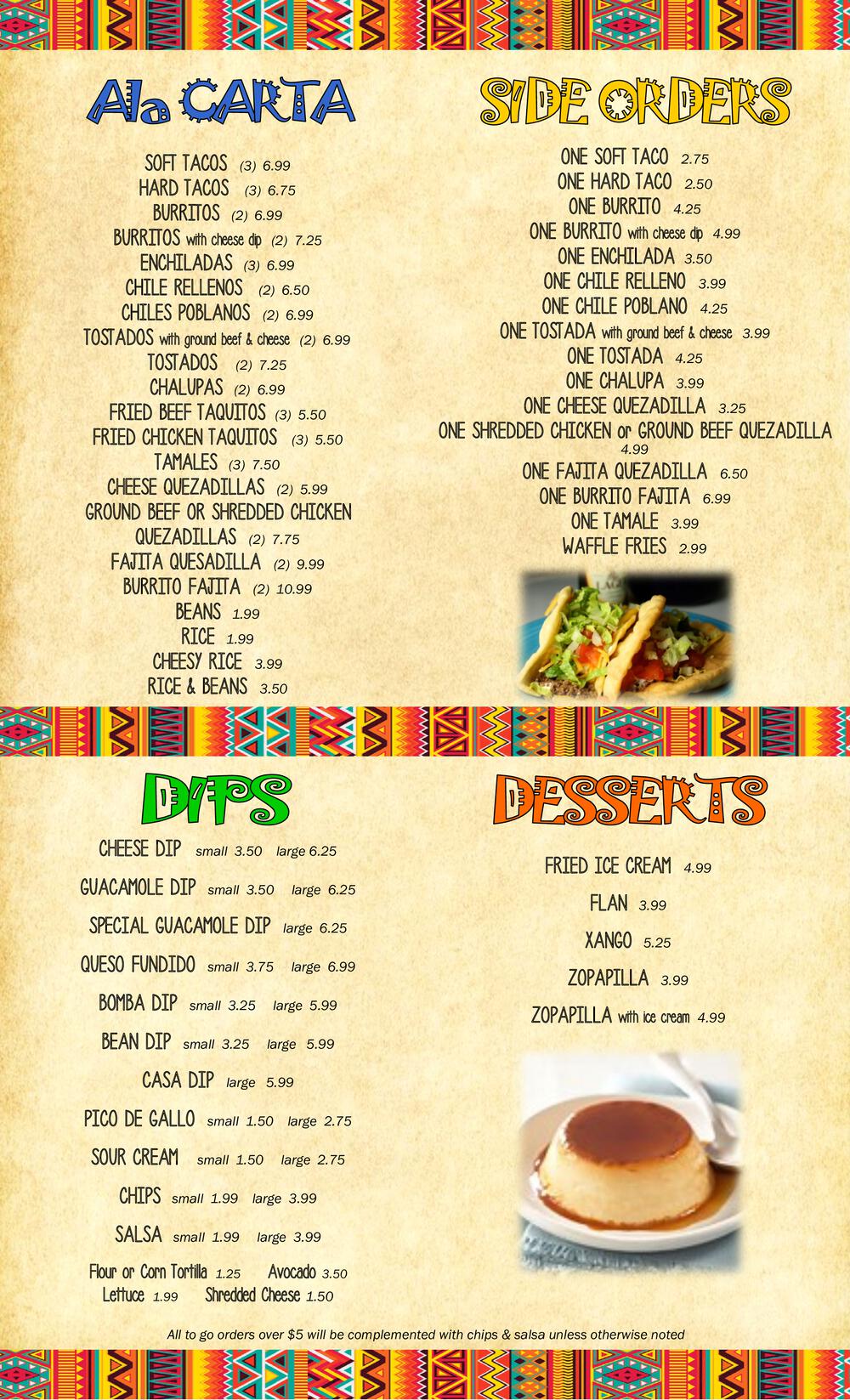 Ala CARTA

SOFT TACOS (3) 6.99
HARD TACOS (3) 6.75
BURRITOS (2) 6.99
BURRITOS with cheese dip (2) 7.25
ENCHILADAS (3) 6.99
CHILE RELLENOS (2) 6.50
CHILES POBLANOS (2) 6.99
TOSTADOS with ground beef & cheese (2) 6.99
TOSTADOS (2) 7.25
CHALUPAS (2) 6.99
FRIED BEEF TAQUITOS (3) 5.50
FRIED CHICKEN TAQUITOS (3) 5.50
TAMALES (3) 7.50
CHEESE QUEZADILLAS (2) 5.99
GROUND BEEF OR SHREDDED CHICKEN QUEZADILLAS (2) 7.75
FAJITA QUESADILLA (2) 9.99
BURRITO FAJITA (2) 10.99
BEANS 1.99
RICE 1.99
CHEESY RICE 3.99
RICE & BEANS 3.50

SIDE ORDERS

ONE SOFT TACO 2.75
ONE HARD TACO 2.50
ONE BURRITO 4.25
ONE BURRITO with cheese dip 4.99
ONE ENCHILADA 3.50
ONE CHILE RELLENO 3.99
ONE CHILE POBLANO 4.25
ONE TOSTADA with ground beef & cheese 3.99
ONE TOSTADA 4.25
ONE CHALUPA 3.99
ONE CHEESE QUEZADILLA 3.25
ONE SHREDDED CHICKEN or GROUND BEEF QUEZADILLA 4.99
ONE FAJITA QUEZADILLA 6.50
ONE BURRITO FAJITA 6.99
ONE TAMALE 3.99
WAFFLE FRIES 2.99

DIPS

CHEESE DIP small 3.50 large 6.25
GUACAMOLE DIP small 3.50 large 6.25
SPECIAL GUACAMOLE DIP large 6.25
QUESO FUNDIDO small 3.75 large 6.99
BOMBA DIP small 3.25 large 5.99
BEAN DIP small 3.25 large 5.99
CASA DIP large 5.99
PICO DE GALLO small 1.50 large 2.75
SOUR CREAM small 1.50 large 2.75
CHIPS small 1.99 large 3.99
SALSA small 1.99 large 3.99
Flour or Corn Tortilla 1.25 Avocado 3.50
Lettuce 1.99 Shredded Cheese 1.50

DESSERTS

FRIED ICE CREAM 4.99
FLAN 3.99
XANGO 5.25
ZOPAPILLA 3.99
ZOPAPILLA with ice cream 4.99

All to go orders over $5 will be complemented with chips & salsa unless otherwise noted